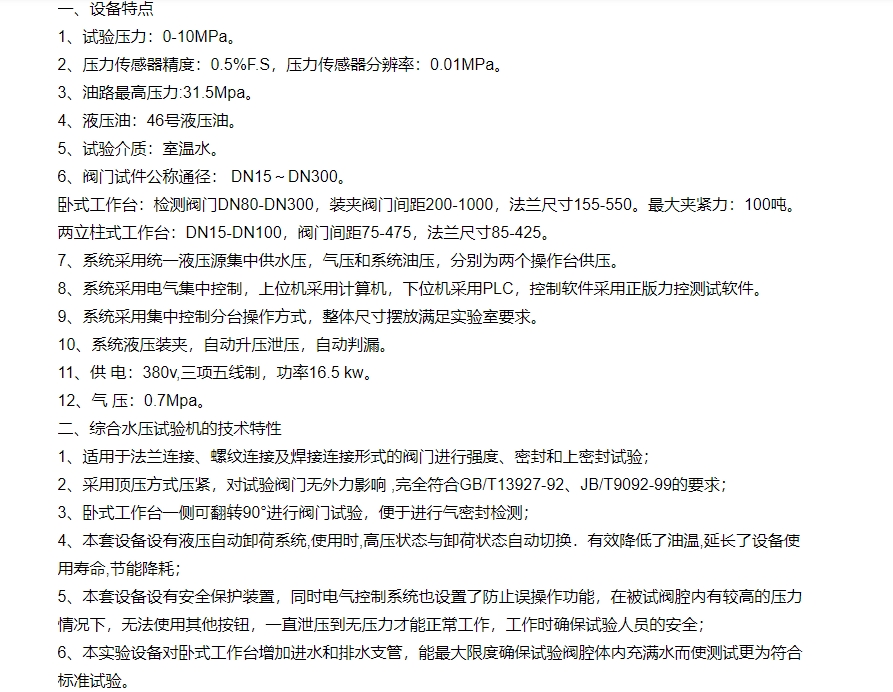 一、设备特点
1、试验压力：0-10MPa。
2、压力传感器精度：0.5%F.S，压力传感器分辨率：0.01MPa。
3、油路最高压力:31.5Mpa。
4、液压油：46号液压油。
5、试验介质：室温水。
6、阀门试件公称通径： DN15～DN300。
卧式工作台：检测阀门DN80-DN300，装夹阀门间距200-1000，法兰尺寸155-550。最大夹紧力：100吨。
两立柱式工作台：DN15-DN100，阀门间距75-475，法兰尺寸85-425。
7、系统采用统一液压源集中供水压，气压和系统油压，分别为两个操作台供压。
8、系统采用电气集中控制，上位机采用计算机，下位机采用PLC，控制软件采用正版力控测试软件。
9、系统采用集中控制分台操作方式，整体尺寸摆放满足实验室要求。
10、系统液压装夹，自动升压泄压，自动判漏。
11、供 电：380v,三项五线制，功率16.5 kw。
12、气 压：0.7Mpa。
二、综合水压试验机的技术特性
1、适用于法兰连接、螺纹连接及焊接连接形式的阀门进行强度、密封和上密封试验；
2、采用顶压方式压紧，对试验阀门无外力影响 ,完全符合GB/T13927-92、JB/T9092-99的要求；
3、卧式工作台一侧可翻转90°进行阀门试验，便于进行气密封检测；
4、本套设备设有液压自动卸荷系统,使用时,高压状态与卸荷状态自动切换．有效降低了油温,延长了设备使用寿命,节能降耗；
5、本套设备设有安全保护装置，同时电气控制系统也设置了防止误操作功能，在被试阀腔内有较高的压力情况下，无法使用其他按钮，一直泄压到无压力才能正常工作，工作时确保试验人员的安全；
6、本实验设备对卧式工作台增加进水和排水支管，能最大限度确保试验阀腔体内充满水而使测试更为符合标准试验。